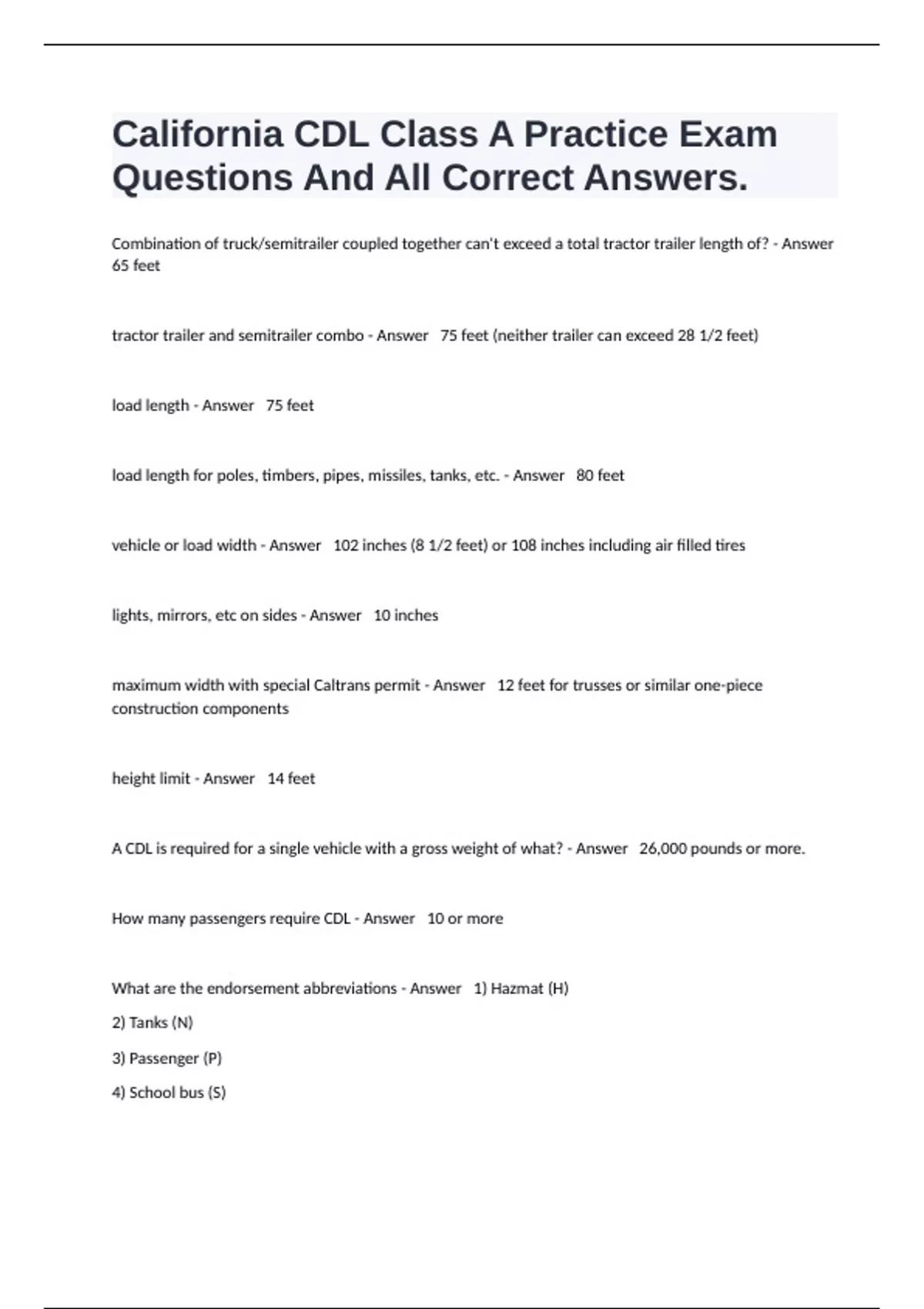 California CDL Class A Practice Exam Questions And All Correct Answers.

Combination of truck/semitrailer coupled together can't exceed a total tractor trailer length of? - Answer 65 feet

tractor trailer and semitrailer combo - Answer 75 feet (neither trailer can exceed 28 1/2 feet)

load length - Answer 75 feet

load length for poles, timbers, pipes, missiles, tanks, etc. - Answer 80 feet

vehicle or load width - Answer 102 inches (8 1/2 feet) or 108 inches including air filled tires

lights, mirrors, etc on sides - Answer 10 inches

maximum width with special Caltrans permit - Answer 12 feet for trusses or similar one-piece construction components

height limit - Answer 14 feet

A CDL is required for a single vehicle with a gross weight of what? - Answer 26,000 pounds or more.

How many passengers require CDL - Answer 10 or more

What are the endorsement abbreviations - Answer 1) Hazmat (H)

2) Tanks (N)

3) Passenger (P)

4) School bus (S)